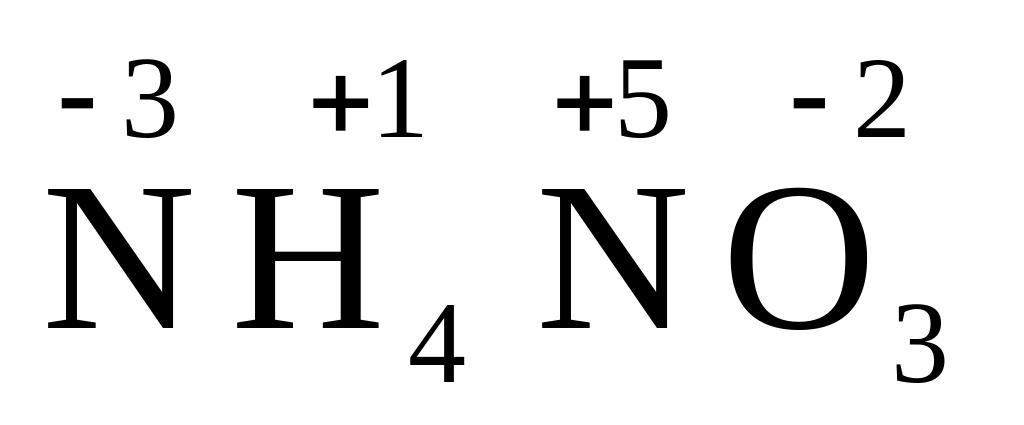 $\overset{-3}{N}\overset{+1}{H}_4\overset{+5}{N}\overset{-2}{O}_3$